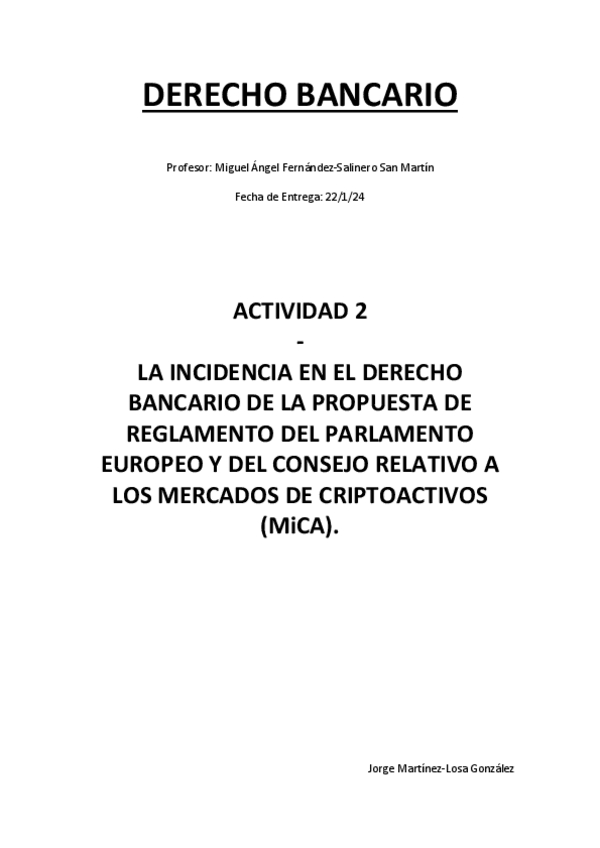 DERECHO BANCARIO

Profesor: Miguel Ángel Fernández-Salinero San Martín

Fecha de Entrega: 22/1/24

ACTIVIDAD 2
-
LA INCIDENCIA EN EL DERECHO BANCARIO DE LA PROPUESTA DE REGLAMENTO DEL PARLAMENTO EUROPEO Y DEL CONSEJO RELATIVO A LOS MERCADOS DE CRIPTOACTIVOS (MiCA).

Jorge Martínez-Losa González